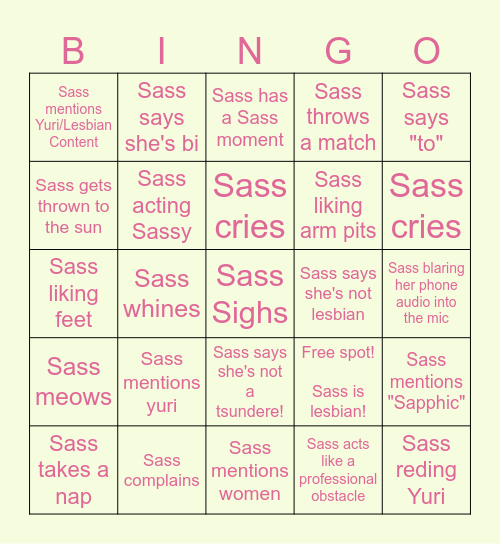 | B | I | N | G | O |
|---|---|---|---|---|
| Sass mentions Yuri/Lesbian Content | Sass says she's bi | Sass has a Sass moment | Sass throws a match | Sass says "to" |
| Sass gets thrown to the sun | Sass acting Sassy | Sass cries | Sass liking arm pits | Sass cries |
| Sass liking feet | Sass whines | Sass Sighs | Sass says she's not lesbian | Sass blaring her phone audio into the mic |
| Sass meows | Sass mentions yuri | Sass says she's not a tsundere! | Free spot! Sass is lesbian! | Sass mentions "Sapphic" |
| Sass takes a nap | Sass complains | Sass mentions women | Sass acts like a professional obstacle | Sass reding Yuri |